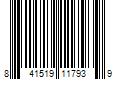 8 41519 11793 9